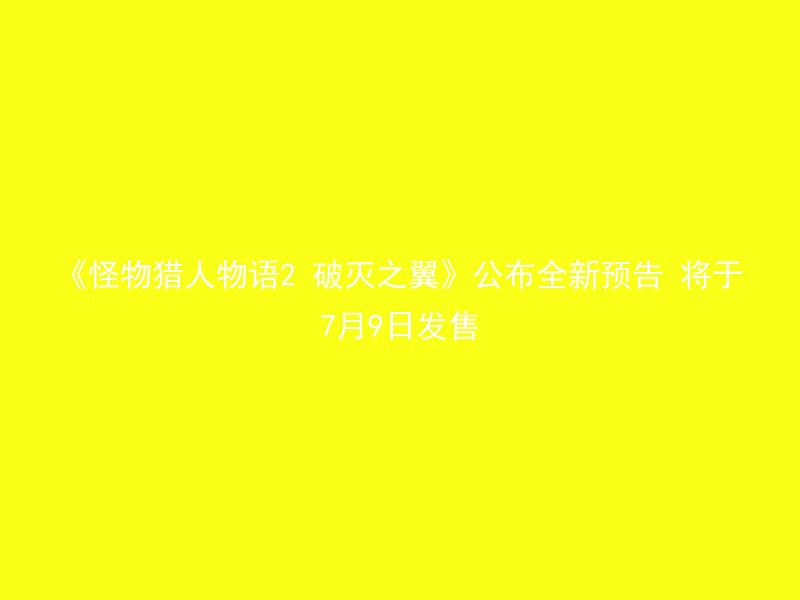 《怪物猎人物语2 破灭之翼》公布全新预告 将于7月9日发售